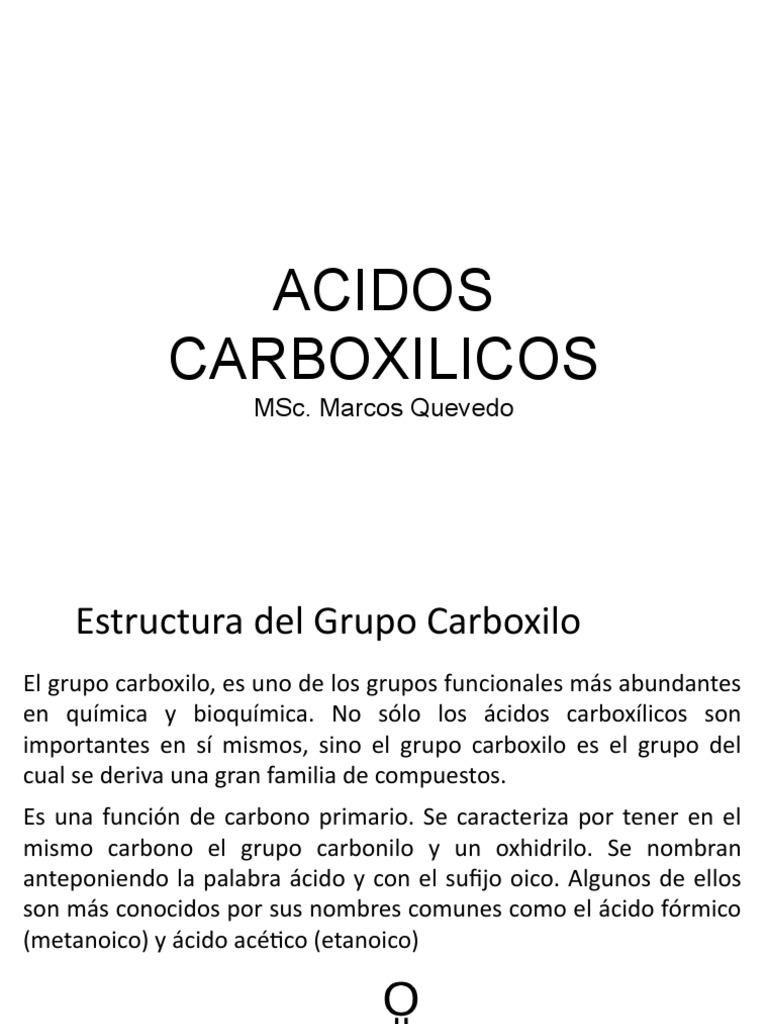 ACIDOS CARBOXILICOS
MSc. Marcos Quevedo

Estructura del Grupo Carboxilo

El grupo carboxilo, es uno de los grupos funcionales más abundantes en química y bioquímica. No sólo los ácidos carboxílicos son importantes en sí mismos, sino el grupo carboxilo es el grupo del cual se deriva una gran familia de compuestos.

Es una función de carbono primario. Se caracteriza por tener en el mismo carbono el grupo carbonilo y un oxhidrilo. Se nombran anteponiendo la palabra ácido y con el sufijo oico. Algunos de ellos son más conocidos por sus nombres comunes como el ácido fórmico (metanoico) y ácido acético (etanoico)

O